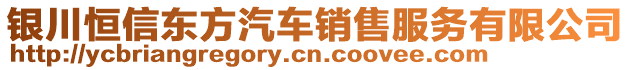 银川恒信东方汽车销售服务有限公司
http://ycbriangregory.cn.coovee.com